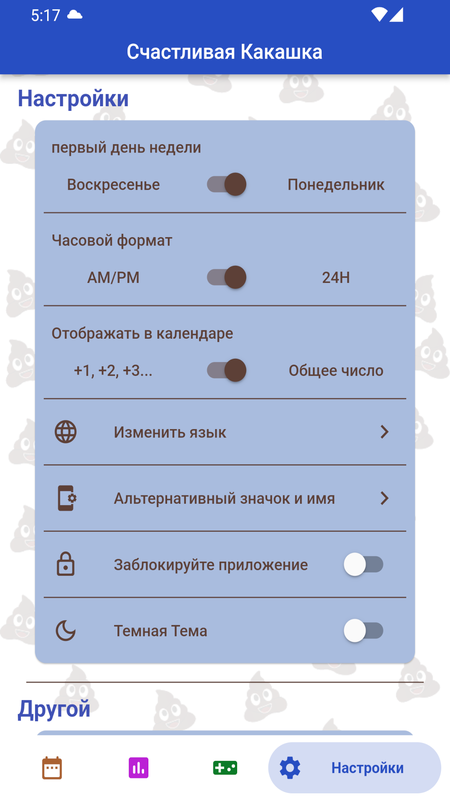 5:17

Счастливая Какашка

Настройки

первый день недели

Воскресенье Понедельник

Часовой формат

AM/PM 24H

Отображать в календаре

+1, +2, +3... Общее число

Изменить язык

Альтернативный значок и имя

Заблокируйте приложение

Темная Тема

Другой

Настройки